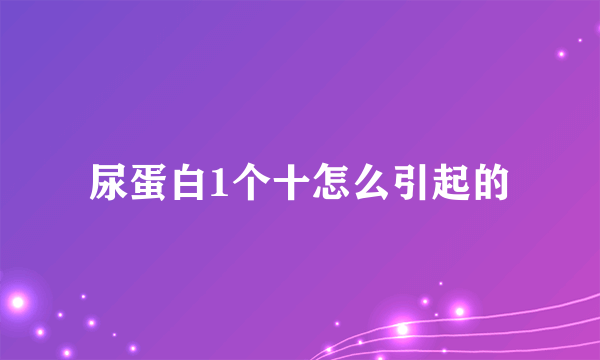 尿蛋白1个十怎么引起的